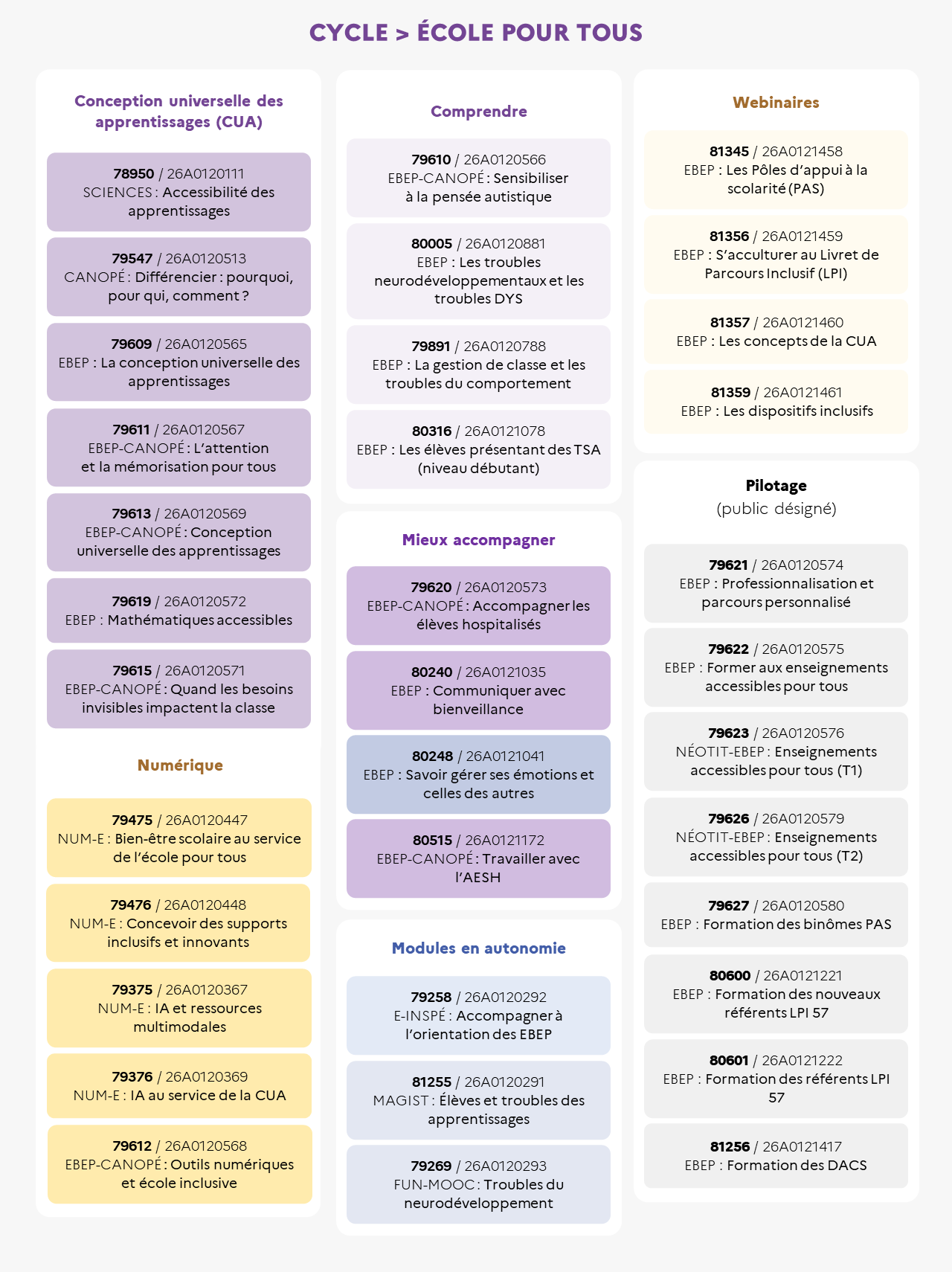 CYCLE > ÉCOLE POUR TOUS

Conception universelle des apprentissages (CUA)

78950 / 26A0120111
SCIENCES : Accessibilité des apprentissages

79547 / 26A0120513
CANOPÉ : Différencier : pourquoi, pour qui, comment ?

79609 / 26A0120565
EBEP : La conception universelle des apprentissages

79611 / 26A0120567
EBEP-CANOPÉ : L'attention et la mémorisation pour tous

79613 / 26A0120569
EBEP-CANOPÉ : Conception universelle des apprentissages

79619 / 26A0120572
EBEP : Mathématiques accessibles

79615 / 26A0120571
EBEP-CANOPÉ : Quand les besoins invisibles impactent la classe

Numérique

79475 / 26A0120447
NUM-E : Bien-être scolaire au service de l'école pour tous

79476 / 26A0120448
NUM-E : Concevoir des supports inclusifs et innovants

79375 / 26A0120367
NUM-E : IA et ressources multimodales

79376 / 26A0120369
NUM-E : IA au service de la CUA

79612 / 26A0120568
EBEP-CANOPÉ : Outils numériques et école inclusive

Comprendre

79610 / 26A0120566
EBEP-CANOPÉ : Sensibiliser à la pensée autistique

80005 / 26A0120881
EBEP : Les troubles neurodéveloppementaux et les troubles DYS

79891 / 26A0120788
EBEP : La gestion de classe et les troubles du comportement

80316 / 26A0121078
EBEP : Les élèves présentant des TSA (niveau débutant)

Mieux accompagner

79620 / 26A0120573
EBEP-CANOPÉ : Accompagner les élèves hospitalisés

80240 / 26A0121035
EBEP : Communiquer avec bienveillance

80248 / 26A0121041
EBEP : Savoir gérer ses émotions et celles des autres

80515 / 26A0121172
EBEP-CANOPÉ : Travailler avec l'AESH

Modules en autonomie

79258 / 26A0120292
E-INSPÉ : Accompagner à l'orientation des EBEP

81255 / 26A0120291
MAGIST : Élèves et troubles des apprentissages

79269 / 26A0120293
FUN-MOOC : Troubles du neurodéveloppement

Webinaires

81345 / 26A0121458
EBEP : Les Pôles d'appui à la scolarité (PAS)

81356 / 26A0121459
EBEP : S'acculturer au Livret de Parcours Inclusif (LPI)

81357 / 26A0121460
EBEP : Les concepts de la CUA

81359 / 26A0121461
EBEP : Les dispositifs inclusifs

Pilotage
(public désigné)

79621 / 26A0120574
EBEP : Professionnalisation et parcours personnalisé

79622 / 26A0120575
EBEP : Former aux enseignements accessibles pour tous

79623 / 26A0120576
NÉOTIT-EBEP : Enseignements accessibles pour tous (T1)

79626 / 26A0120579
NÉOTIT-EBEP : Enseignements accessibles pour tous (T2)

79627 / 26A0120580
EBEP : Formation des binômes PAS

80600 / 26A0121221
EBEP : Formation des nouveaux référents LPI 57

80601 / 26A0121222
EBEP : Formation des référents LPI 57

81256 / 26A0121417
EBEP : Formation des DACS